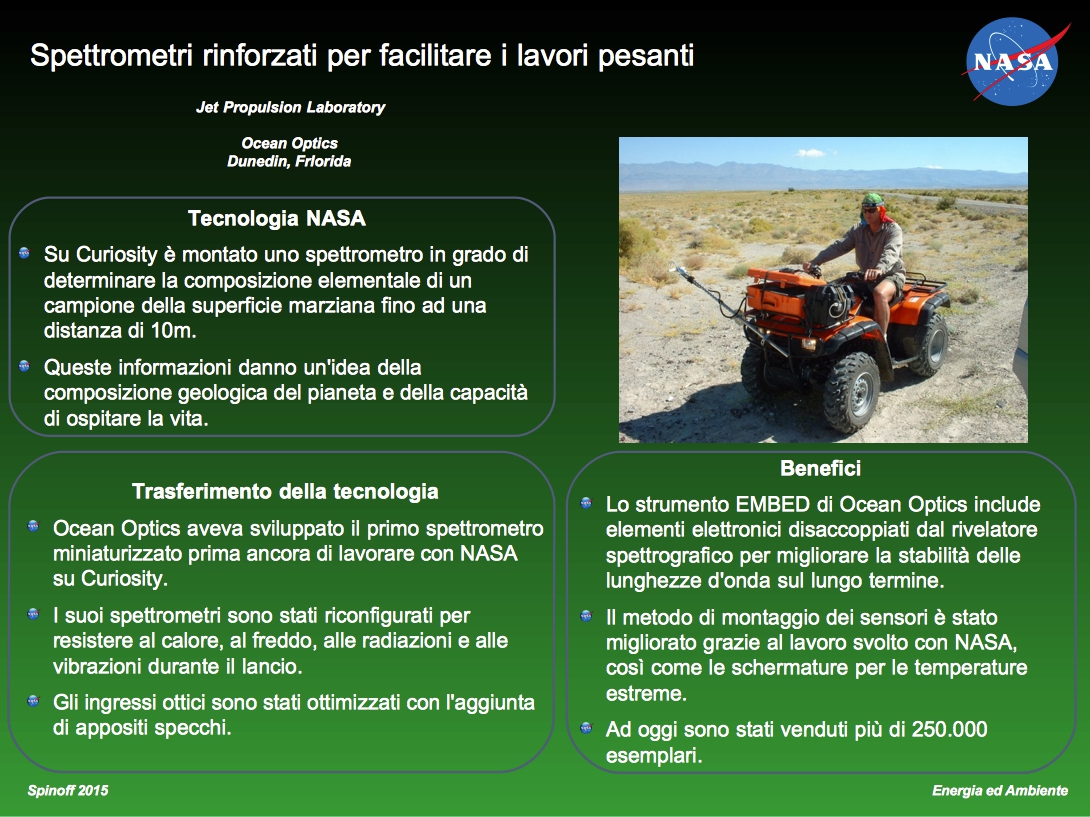 Spettrometri rinforzati per facilitare i lavori pesanti

NASA

Jet Propulsion Laboratory

Ocean Optics
Dunedin, Friorida

Tecnologia NASA

Su Curiosity è montato uno spettrometro in grado di determinare la composizione elementale di un campione della superficie marziana fino ad una distanza di 10m.

Queste informazioni danno un'idea della composizione geologica del pianeta e della capacità di ospitare la vita.

Trasferimento della tecnologia

Ocean Optics aveva sviluppato il primo spettrometro miniaturizzato prima ancora di lavorare con NASA su Curiosity.

I suoi spettrometri sono stati riconfigurati per resistere al calore, al freddo, alle radiazioni e alle vibrazioni durante il lancio.

Gli ingressi ottici sono stati ottimizzati con l'aggiunta di appositi specchi.

Benefici

Lo strumento EMBED di Ocean Optics include elementi elettronici disaccoppiati dal rivelatore spettrografico per migliorare la stabilità delle lunghezze d'onda sul lungo termine.

Il metodo di montaggio dei sensori è stato migliorato grazie al lavoro svolto con NASA, così come le schermature per le temperature estreme.

Ad oggi sono stati venduti più di 250.000 esemplari.

Spinoff 2015

Energia ed Ambiente